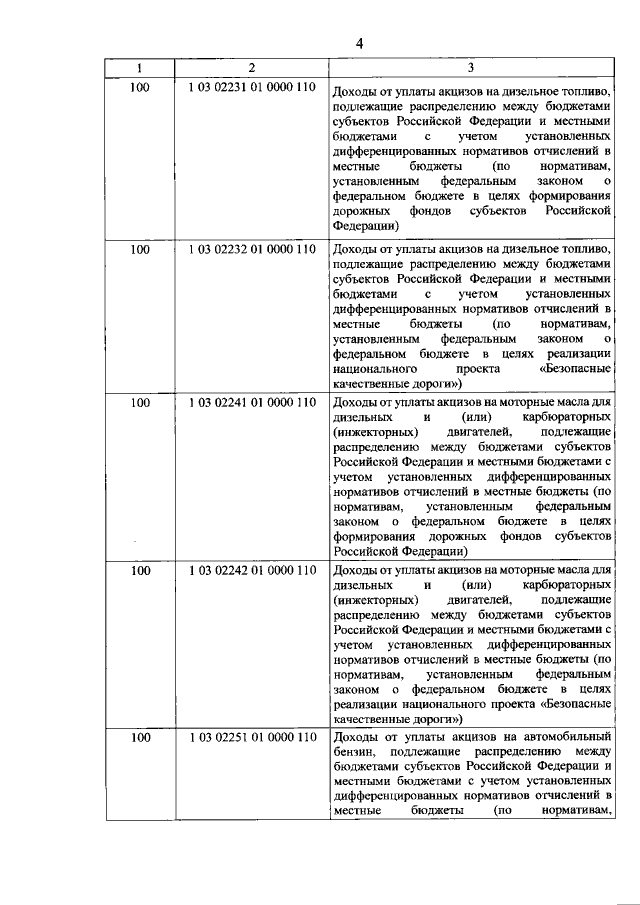 4

| 1 | 2 | 3 |
|---|---|---|
| 100 | 1 03 02231 01 0000 110 | Доходы от уплаты акцизов на дизельное топливо, подлежащие распределению между бюджетами субъектов Российской Федерации и местными бюджетами с учетом установленных дифференцированных нормативов отчислений в местные бюджеты (по нормативам, установленным федеральным законом о федеральном бюджете в целях формирования дорожных фондов субъектов Российской Федерации) |
| 100 | 1 03 02232 01 0000 110 | Доходы от уплаты акцизов на дизельное топливо, подлежащие распределению между бюджетами субъектов Российской Федерации и местными бюджетами с учетом установленных дифференцированных нормативов отчислений в местные бюджеты (по нормативам, установленным федеральным законом о федеральном бюджете в целях реализации национального проекта «Безопасные качественные дороги») |
| 100 | 1 03 02241 01 0000 110 | Доходы от уплаты акцизов на моторные масла для дизельных и (или) карбюраторных (инжекторных) двигателей, подлежащие распределению между бюджетами субъектов Российской Федерации и местными бюджетами с учетом установленных дифференцированных нормативов отчислений в местные бюджеты (по нормативам, установленным федеральным законом о федеральном бюджете в целях формирования дорожных фондов субъектов Российской Федерации) |
| 100 | 1 03 02242 01 0000 110 | Доходы от уплаты акцизов на моторные масла для дизельных и (или) карбюраторных (инжекторных) двигателей, подлежащие распределению между бюджетами субъектов Российской Федерации и местными бюджетами с учетом установленных дифференцированных нормативов отчислений в местные бюджеты (по нормативам, установленным федеральным законом о федеральном бюджете в целях реализации национального проекта «Безопасные качественные дороги») |
| 100 | 1 03 02251 01 0000 110 | Доходы от уплаты акцизов на автомобильный бензин, подлежащие распределению между бюджетами субъектов Российской Федерации и местными бюджетами с учетом установленных дифференцированных нормативов отчислений в местные бюджеты (по нормативам, |